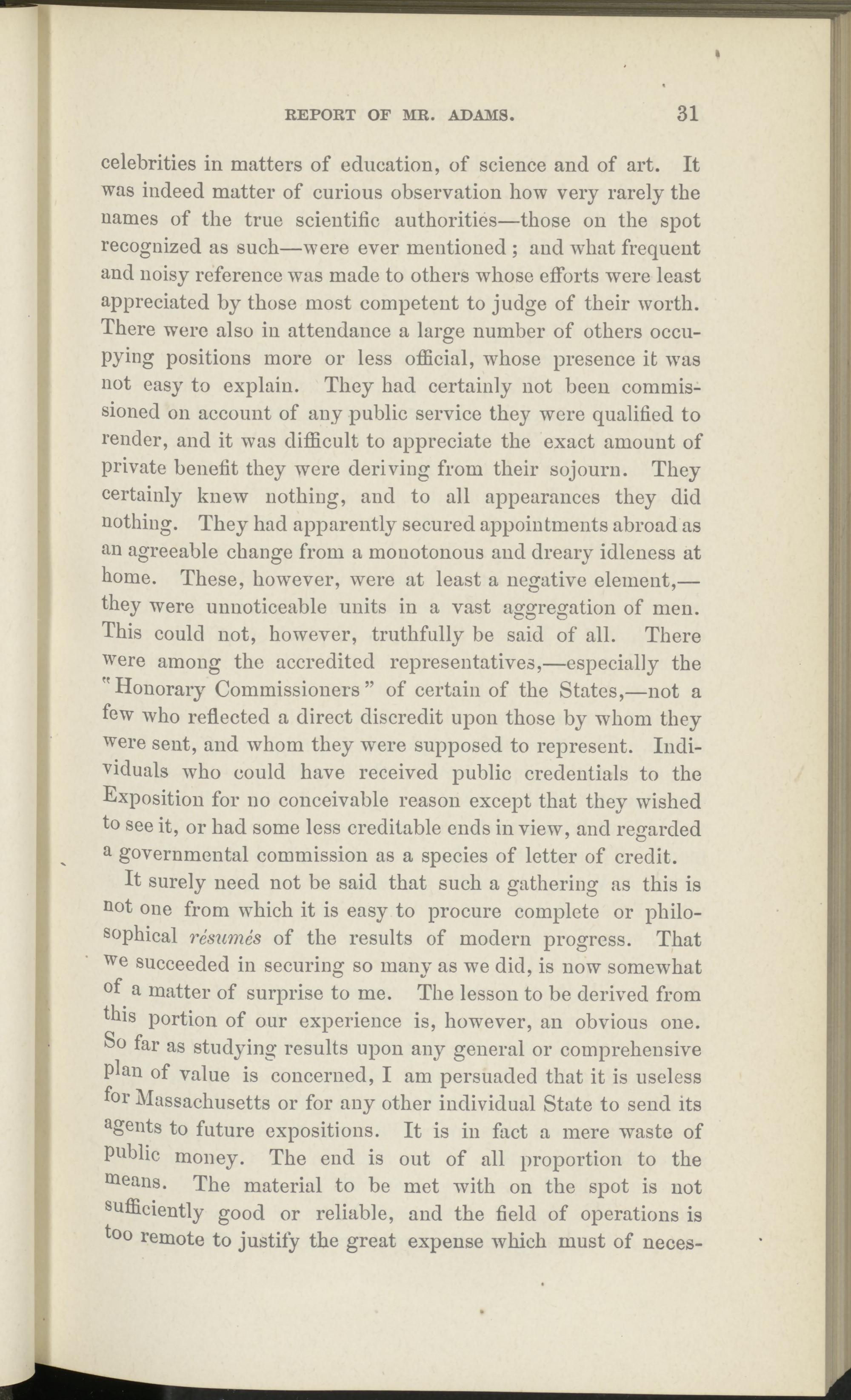 REPORT OF MR. ADAMS. 31

celebrities in matters of education, of science and of art. It was indeed matter of curious observation how very rarely the names of the true scientific authorities—those on the spot recognized as such—were ever mentioned; and what frequent and noisy reference was made to others whose efforts were least appreciated by those most competent to judge of their worth. There were also in attendance a large number of others occupying positions more or less official, whose presence it was not easy to explain. They had certainly not been commissioned on account of any public service they were qualified to render, and it was difficult to appreciate the exact amount of private benefit they were deriving from their sojourn. They certainly knew nothing, and to all appearances they did nothing. They had apparently secured appointments abroad as an agreeable change from a monotonous and dreary idleness at home. These, however, were at least a negative element,—they were unnoticeable units in a vast aggregation of men. This could not, however, truthfully be said of all. There were among the accredited representatives,—especially the "Honorary Commissioners" of certain of the States,—not a few who reflected a direct discredit upon those by whom they were sent, and whom they were supposed to represent. Individuals who could have received public credentials to the Exposition for no conceivable reason except that they wished to see it, or had some less creditable ends in view, and regarded a governmental commission as a species of letter of credit.

It surely need not be said that such a gathering as this is not one from which it is easy to procure complete or philosophical résumés of the results of modern progress. That we succeeded in securing so many as we did, is now somewhat of a matter of surprise to me. The lesson to be derived from this portion of our experience is, however, an obvious one. So far as studying results upon any general or comprehensive plan of value is concerned, I am persuaded that it is useless for Massachusetts or for any other individual State to send its agents to future expositions. It is in fact a mere waste of public money. The end is out of all proportion to the means. The material to be met with on the spot is not sufficiently good or reliable, and the field of operations is too remote to justify the great expense which must of neces-